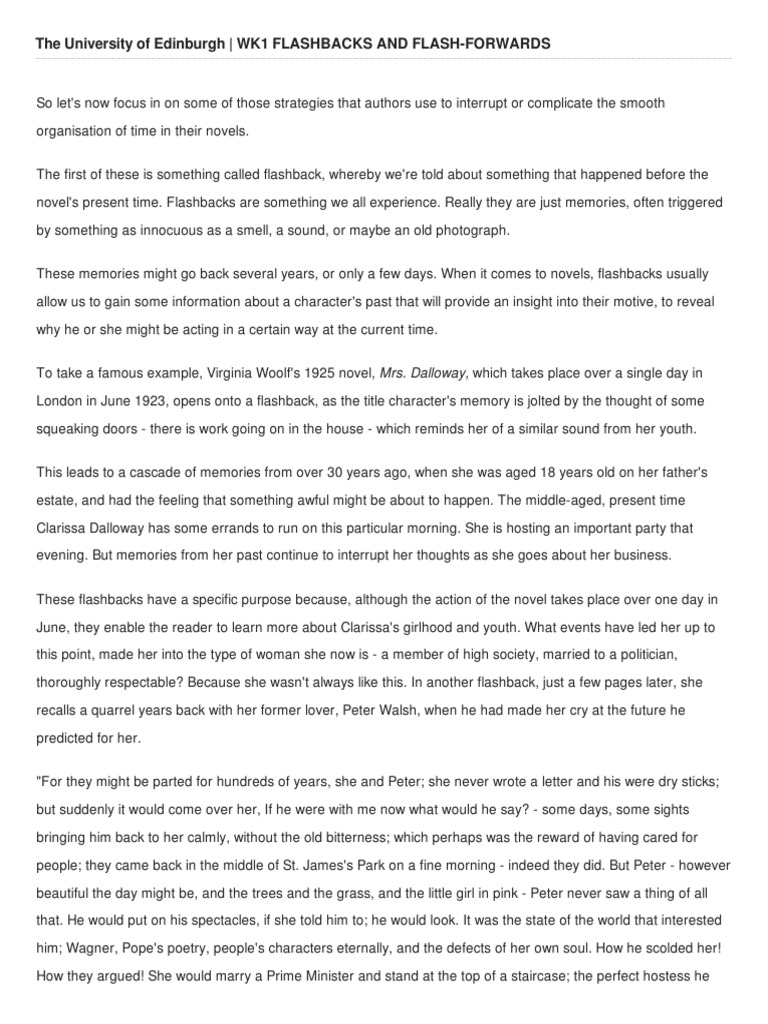 The University of Edinburgh | WK1 FLASHBACKS AND FLASH-FORWARDS

So let's now focus in on some of those strategies that authors use to interrupt or complicate the smooth organisation of time in their novels.

The first of these is something called flashback, whereby we're told about something that happened before the novel's present time. Flashbacks are something we all experience. Really they are just memories, often triggered by something as innocuous as a smell, a sound, or maybe an old photograph.

These memories might go back several years, or only a few days. When it comes to novels, flashbacks usually allow us to gain some information about a character's past that will provide an insight into their motive, to reveal why he or she might be acting in a certain way at the current time.

To take a famous example, Virginia Woolf's 1925 novel, Mrs. Dalloway, which takes place over a single day in London in June 1923, opens onto a flashback, as the title character's memory is jolted by the thought of some squeaking doors - there is work going on in the house - which reminds her of a similar sound from her youth.

This leads to a cascade of memories from over 30 years ago, when she was aged 18 years old on her father's estate, and had the feeling that something awful might be about to happen. The middle-aged, present time Clarissa Dalloway has some errands to run on this particular morning. She is hosting an important party that evening. But memories from her past continue to interrupt her thoughts as she goes about her business.

These flashbacks have a specific purpose because, although the action of the novel takes place over one day in June, they enable the reader to learn more about Clarissa's girlhood and youth. What events have led her up to this point, made her into the type of woman she now is - a member of high society, married to a politician, thoroughly respectable? Because she wasn't always like this. In another flashback, just a few pages later, she recalls a quarrel years back with her former lover, Peter Walsh, when he had made her cry at the future he predicted for her.

"For they might be parted for hundreds of years, she and Peter; she never wrote a letter and his were dry sticks; but suddenly it would come over her, If he were with me now what would he say? - some days, some sights bringing him back to her calmly, without the old bitterness; which perhaps was the reward of having cared for people; they came back in the middle of St. James's Park on a fine morning - indeed they did. But Peter - however beautiful the day might be, and the trees and the grass, and the little girl in pink - Peter never saw a thing of all that. He would put on his spectacles, if she told him to; he would look. It was the state of the world that interested him; Wagner, Pope's poetry, people's characters eternally, and the defects of her own soul. How he scolded her! How they argued! She would marry a Prime Minister and stand at the top of a staircase; the perfect hostess he